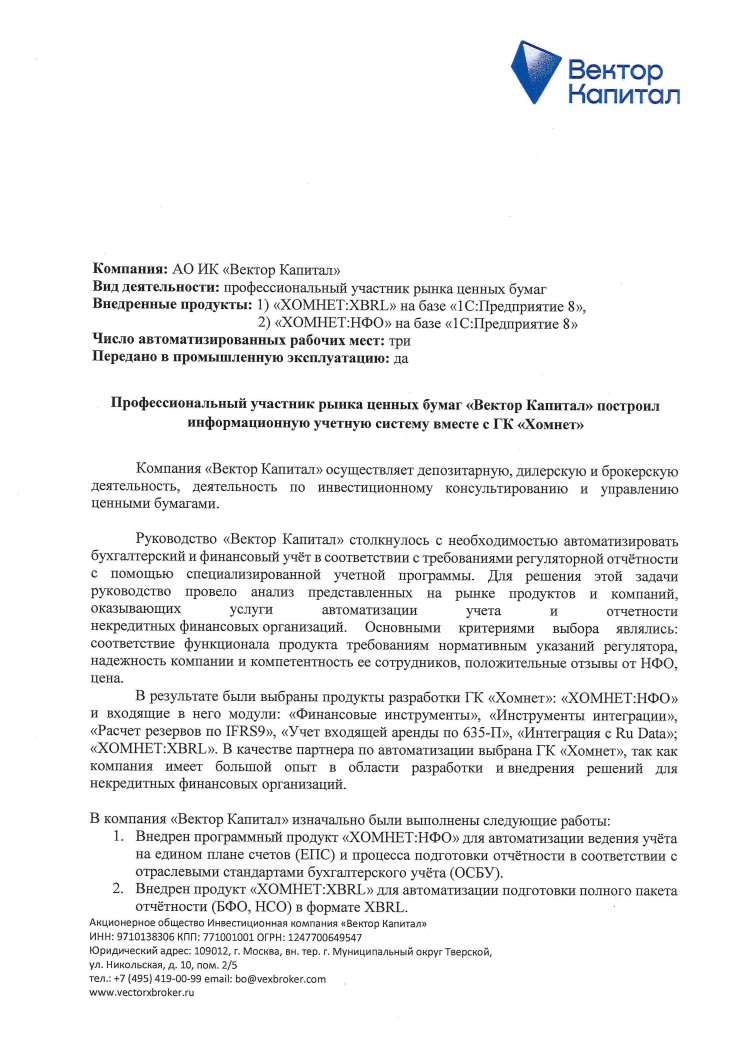 Вектор Капитал

**Компания:** АО ИК «Вектор Капитал»
**Вид деятельности:** профессиональный участник рынка ценных бумаг
**Внедренные продукты:** 1) «ХОМНЕТ:XBRL» на базе «1С:Предприятие 8»,
2) «ХОМНЕТ:НФО» на базе «1С:Предприятие 8»
**Число автоматизированных рабочих мест:** три
**Передано в промышленную эксплуатацию:** да

**Профессиональный участник рынка ценных бумаг «Вектор Капитал» построил информационную учетную систему вместе с ГК «Хомнет»**

Компания «Вектор Капитал» осуществляет депозитарную, дилерскую и брокерскую деятельность, деятельность по инвестиционному консультированию и управлению ценными бумагами.

Руководство «Вектор Капитал» столкнулось с необходимостью автоматизировать бухгалтерский и финансовый учёт в соответствии с требованиями регуляторной отчётности с помощью специализированной учетной программы. Для решения этой задачи руководство провело анализ представленных на рынке продуктов и компаний, оказывающих услуги автоматизации учета и отчетности некредитных финансовых организаций. Основными критериями выбора являлись: соответствие функционала продукта требованиям нормативным указаний регулятора, надежность компании и компетентность ее сотрудников, положительные отзывы от НФО, цена.

В результате были выбраны продукты разработки ГК «Хомнет»: «ХОМНЕТ:НФО» и входящие в него модули: «Финансовые инструменты», «Инструменты интеграции», «Расчет резервов по IFRS9», «Учет входящей аренды по 635-П», «Интеграция с Ru Data»; «ХОМНЕТ:XBRL». В качестве партнера по автоматизации выбрана ГК «Хомнет», так как компания имеет большой опыт в области разработки и внедрения решений для некредитных финансовых организаций.

В компания «Вектор Капитал» изначально были выполнены следующие работы:
1. Внедрен программный продукт «ХОМНЕТ:НФО» для автоматизации ведения учёта на едином плане счетов (ЕПС) и процесса подготовки отчётности в соответствии с отраслевыми стандартами бухгалтерского учёта (ОСБУ).
2. Внедрен продукт «ХОМНЕТ:XBRL» для автоматизации подготовки полного пакета отчётности (БФО, НСО) в формате XBRL.

Акционерное общество Инвестиционная компания «Вектор Капитал»
ИНН: 9710138306 КПП: 771001001 ОГРН: 1247700649547
Юридический адрес: 109012, г. Москва, вн. тер. г. Муниципальный округ Тверской, ул. Никольская, д. 10, пом. 2/5
тел.: +7 (495) 419-00-99 email: bo@vexbroker.com
www.vectorxbroker.ru